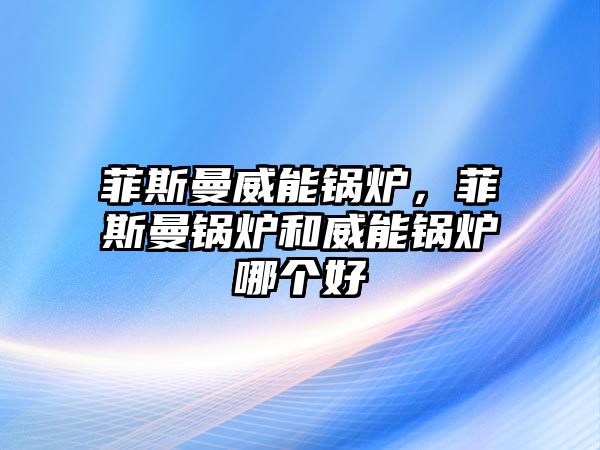 菲斯曼威能锅炉，菲斯曼锅炉和威能锅炉哪个好